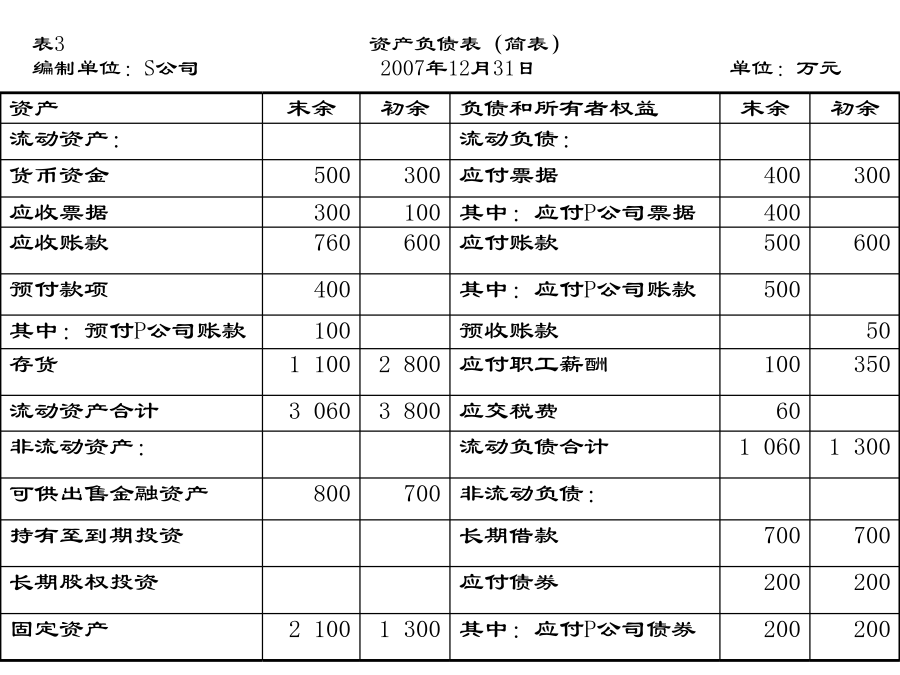 表3 资产负债表（简表）

编制单位：S公司 2007年12月31日 单位：万元

| 资产 | 末余 | 初余 | 负债和所有者权益 | 末余 | 初余 |
|---|---|---|---|---|---|
| 流动资产： | | | 流动负债： | | |
| 货币资金 | 500 | 300 | 应付票据 | 400 | 300 |
| 应收票据 | 300 | 100 | 其中：应付P公司票据 | 400 | |
| 应收账款 | 760 | 600 | 应付账款 | 500 | 600 |
| 预付款项 | 400 | | 其中：应付P公司账款 | 500 | |
| 其中：预付P公司账款 | 100 | | 预收账款 | | 50 |
| 存货 | 1 100 | 2 800 | 应付职工薪酬 | 100 | 350 |
| 流动资产合计 | 3 060 | 3 800 | 应交税费 | 60 | |
| 非流动资产： | | | 流动负债合计 | 1 060 | 1 300 |
| 可供出售金融资产 | 800 | 700 | 非流动负债： | | |
| 持有至到期投资 | | | 长期借款 | 700 | 700 |
| 长期股权投资 | | | 应付债券 | 200 | 200 |
| 固定资产 | 2 100 | 1 300 | 其中：应付P公司债券 | 200 | 200 |